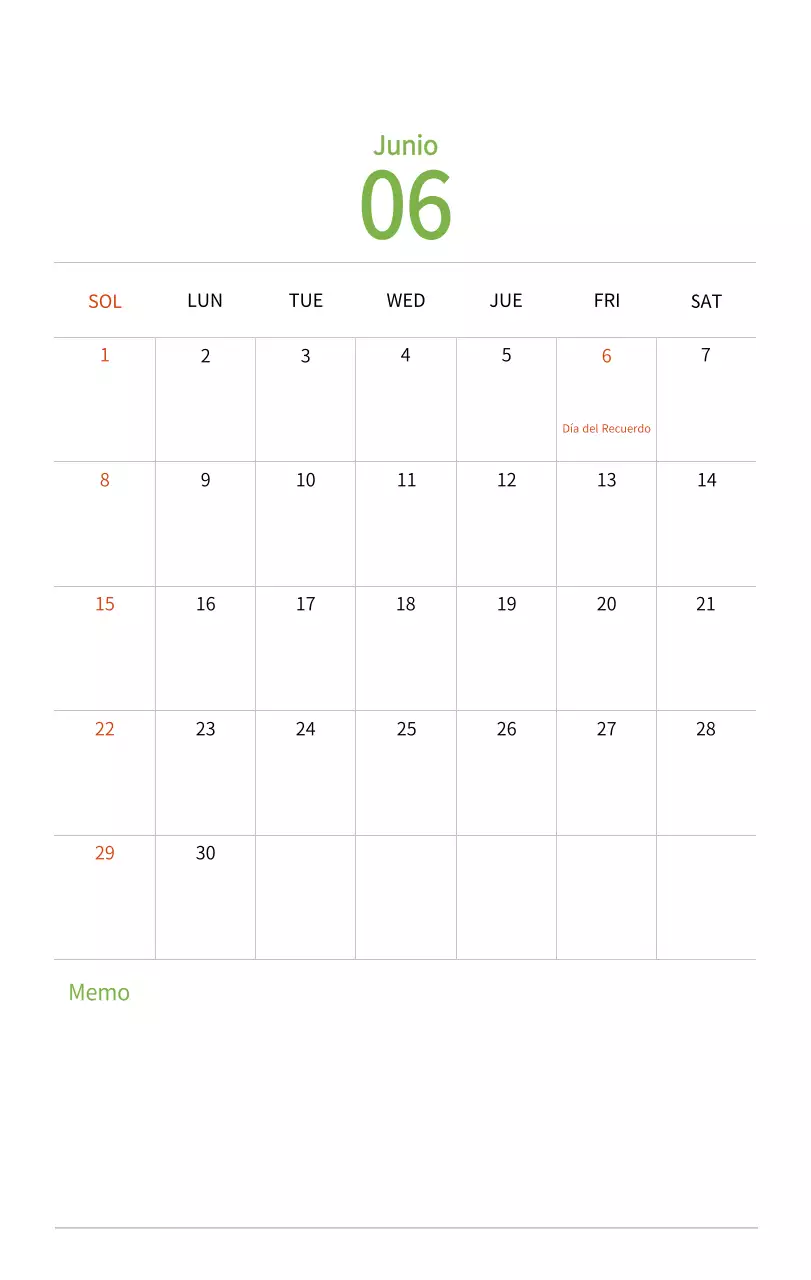 Junio
06

| SOL | LUN | TUE | WED | JUE | FRI | SAT |
|---|---|---|---|---|---|---|
| 1 | 2 | 3 | 4 | 5 | 6 Día del Recuerdo | 7 |
| 8 | 9 | 10 | 11 | 12 | 13 | 14 |
| 15 | 16 | 17 | 18 | 19 | 20 | 21 |
| 22 | 23 | 24 | 25 | 26 | 27 | 28 |
| 29 | 30 | | | | | |

Memo